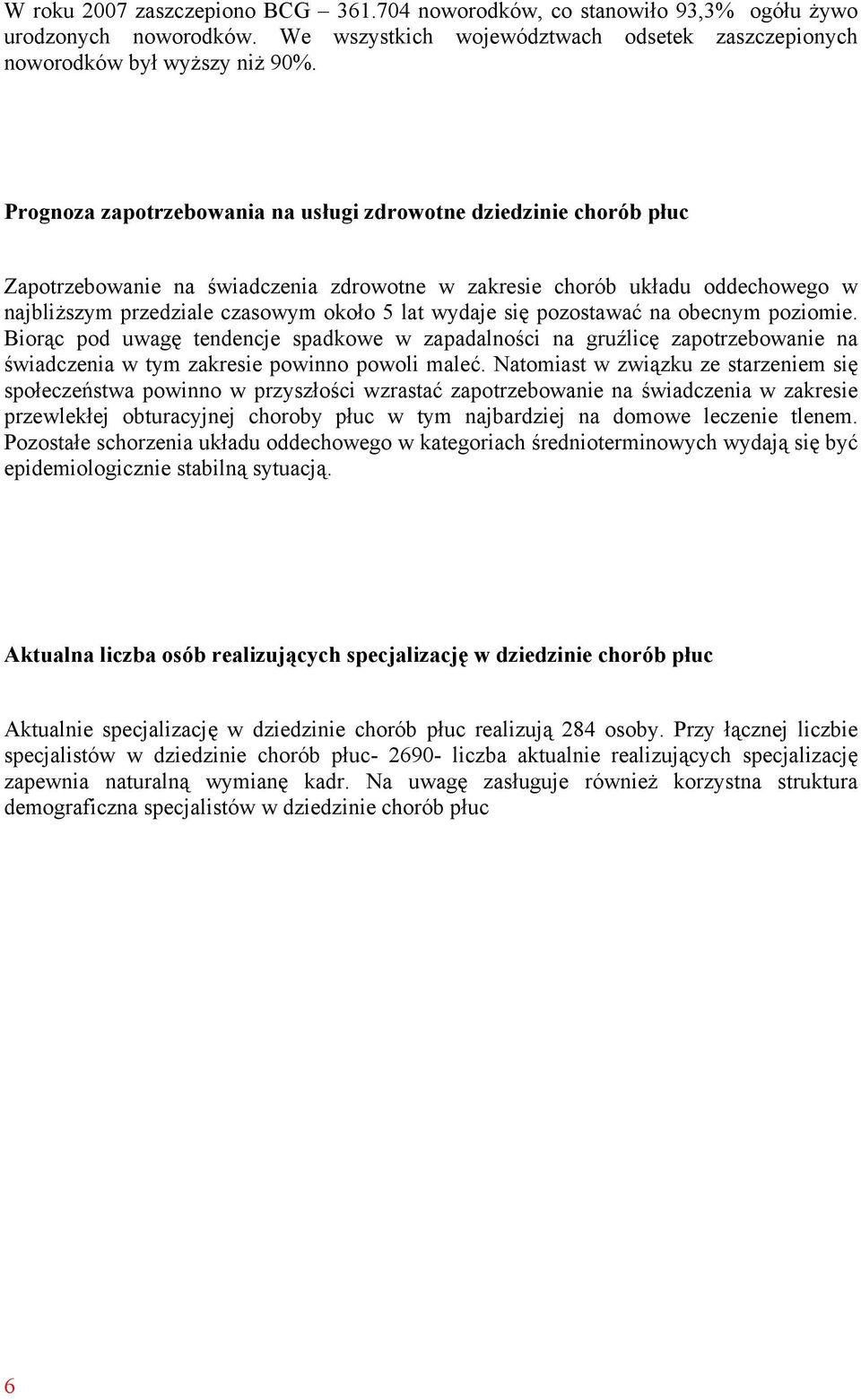 W roku 2007 zaszczepiono BCG – 361.704 noworodków, co stanowiło 93,3% ogółu żywo urodzonych noworodków. We wszystkich województwach odsetek zaszczepionych noworodków był wyższy niż 90%.

Prognoza zapotrzebowania na usługi zdrowotne dziedzinie chorób płuc

Zapotrzebowanie na świadczenia zdrowotne w zakresie chorób układu oddechowego w najbliższym przedziale czasowym około 5 lat wydaje się pozostawać na obecnym poziomie. Biorąc pod uwagę tendencje spadkowe w zapadalności na gruźlicę zapotrzebowanie na świadczenia w tym zakresie powinno powoli maleć. Natomiast w związku ze starzeniem się społeczeństwa powinno w przyszłości wzrastać zapotrzebowanie na świadczenia w zakresie przewlekłej obturacyjnej choroby płuc w tym najbardziej na domowe leczenie tlenem. Pozostałe schorzenia układu oddechowego w kategoriach średnioterminowych wydają się być epidemiologicznie stabilną sytuacją.

Aktualna liczba osób realizujących specjalizację w dziedzinie chorób płuc

Aktualnie specjalizację w dziedzinie chorób płuc realizują 284 osoby. Przy łącznej liczbie specjalistów w dziedzinie chorób płuc- 2690- liczba aktualnie realizujących specjalizację zapewnia naturalną wymianę kadr. Na uwagę zasługuje również korzystna struktura demograficzna specjalistów w dziedzinie chorób płuc

6